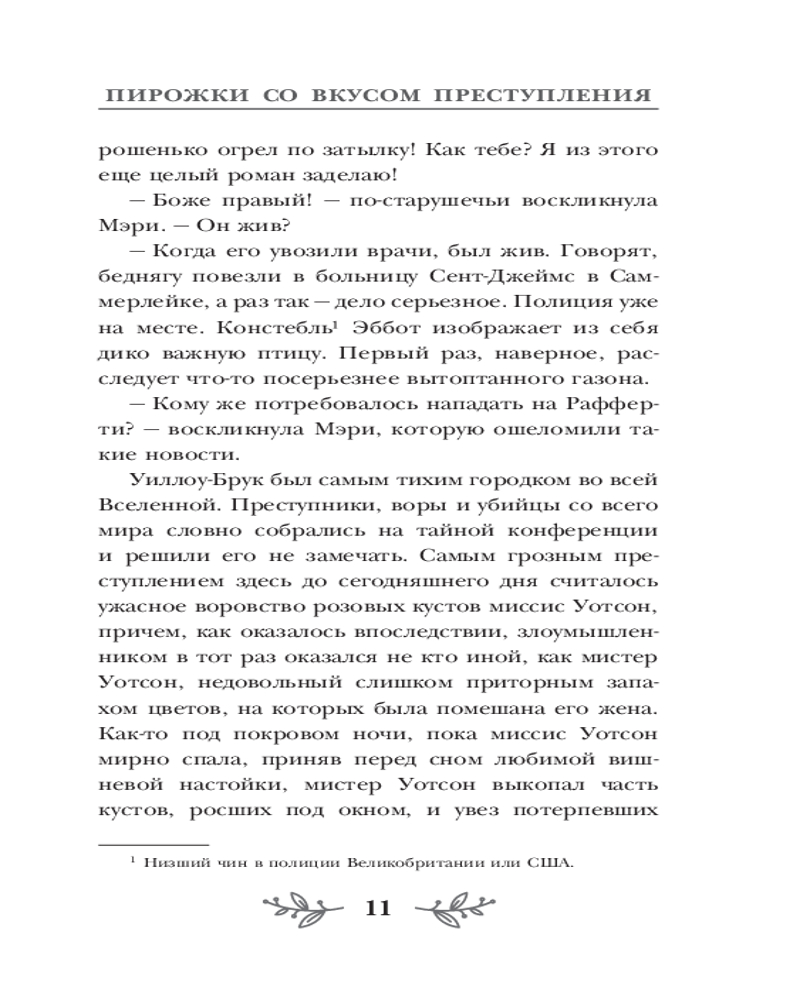 ПИРОЖКИ СО ВКУСОМ ПРЕСТУПЛЕНИЯ

рошенько огрел по затылку! Как тебе? Я из этого еще целый роман заделаю!

— Боже правый! — по-старушечьи воскликнула Мэри. — Он жив?

— Когда его увозили врачи, был жив. Говорят, беднягу повезли в больницу Сент-Джеймс в Саммерлейке, а раз так — дело серьезное. Полиция уже на месте. Констебль$^1$ Эббот изображает из себя дико важную птицу. Первый раз, наверное, расследует что-то посерьезнее вытоптанного газона.

— Кому же потребовалось нападать на Рафферти? — воскликнула Мэри, которую ошеломили такие новости.

Уиллоу-Брук был самым тихим городком во всей Вселенной. Преступники, воры и убийцы со всего мира словно собрались на тайной конференции и решили его не замечать. Самым грозным преступлением здесь до сегодняшнего дня считалось ужасное воровство розовых кустов миссис Уотсон, причем, как оказалось впоследствии, злоумышленником в тот раз оказался не кто иной, как мистер Уотсон, недовольный слишком приторным запахом цветов, на которых была помешана его жена. Как-то под покровом ночи, пока миссис Уотсон мирно спала, приняв перед сном любимой вишневой настойки, мистер Уотсон выкопал часть кустов, росших под окном, и увез потерпевших

$^1$ Низший чин в полиции Великобритании или США.

11